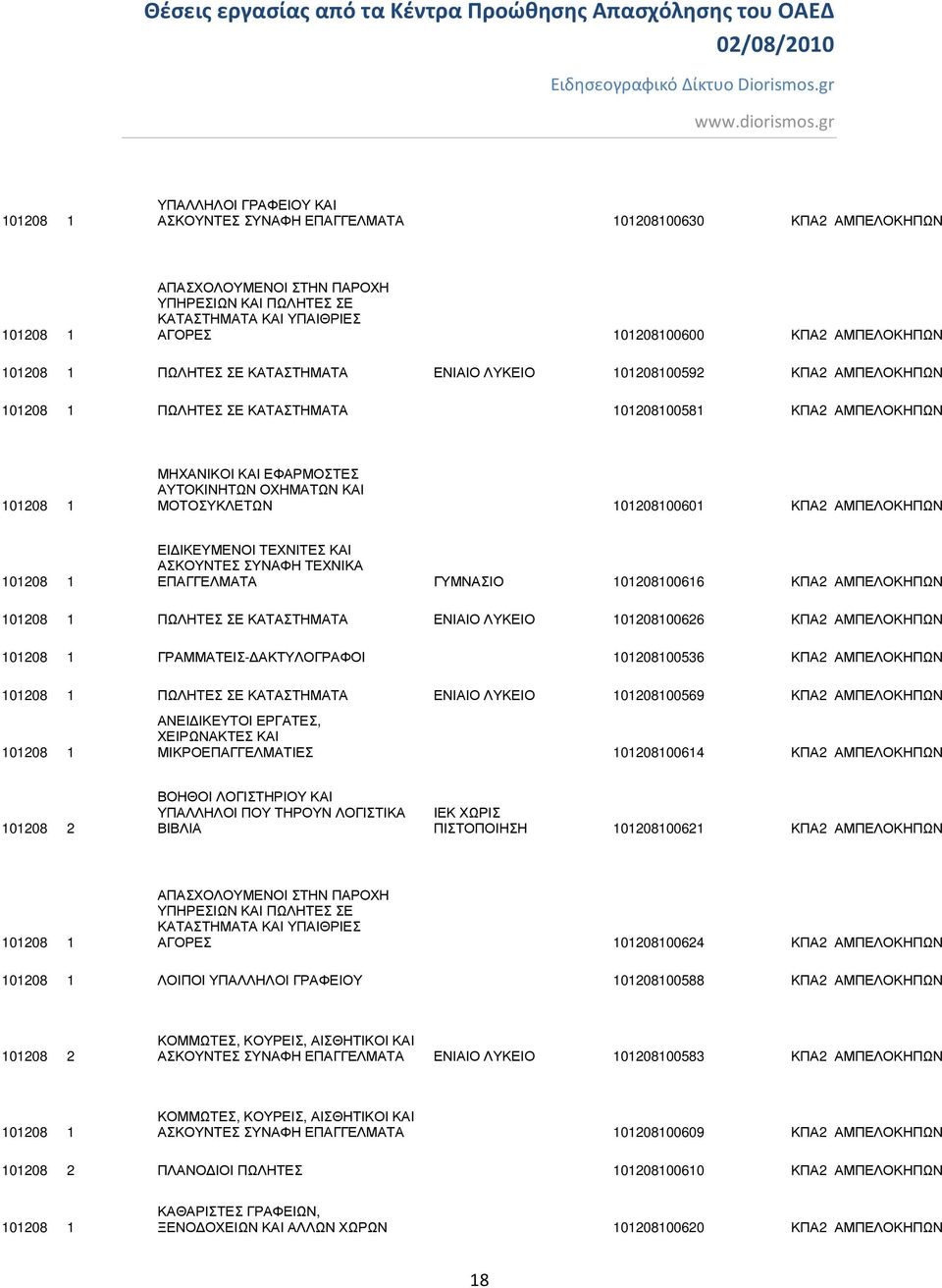 Θέσεις εργασίας από τα Κέντρα Προώθησης Απασχόλησης του ΟΑΕΔ
02/08/2010
Ειδησεογραφικό Δίκτυο Diorismos.gr
www.diorismos.gr

| | | | | | |
|---|---|---|---|---|---|
| 101208 | 1 | ΥΠΑΛΛΗΛΟΙ ΓΡΑΦΕΙΟΥ ΚΑΙ ΑΣΚΟΥΝΤΕΣ ΣΥΝΑΦΗ ΕΠΑΓΓΕΛΜΑΤΑ | | 101208100630 | ΚΠΑ2 ΑΜΠΕΛΟΚΗΠΩΝ |
| 101208 | 1 | ΑΠΑΣΧΟΛΟΥΜΕΝΟΙ ΣΤΗΝ ΠΑΡΟΧΗ ΥΠΗΡΕΣΙΩΝ ΚΑΙ ΠΩΛΗΤΕΣ ΣΕ ΚΑΤΑΣΤΗΜΑΤΑ ΚΑΙ ΥΠΑΙΘΡΙΕΣ ΑΓΟΡΕΣ | | 101208100600 | ΚΠΑ2 ΑΜΠΕΛΟΚΗΠΩΝ |
| 101208 | 1 | ΠΩΛΗΤΕΣ ΣΕ ΚΑΤΑΣΤΗΜΑΤΑ | ΕΝΙΑΙΟ ΛΥΚΕΙΟ | 101208100592 | ΚΠΑ2 ΑΜΠΕΛΟΚΗΠΩΝ |
| 101208 | 1 | ΠΩΛΗΤΕΣ ΣΕ ΚΑΤΑΣΤΗΜΑΤΑ | | 101208100581 | ΚΠΑ2 ΑΜΠΕΛΟΚΗΠΩΝ |
| 101208 | 1 | ΜΗΧΑΝΙΚΟΙ ΚΑΙ ΕΦΑΡΜΟΣΤΕΣ ΑΥΤΟΚΙΝΗΤΩΝ ΟΧΗΜΑΤΩΝ ΚΑΙ ΜΟΤΟΣΥΚΛΕΤΩΝ | | 101208100601 | ΚΠΑ2 ΑΜΠΕΛΟΚΗΠΩΝ |
| 101208 | 1 | ΕΙΔΙΚΕΥΜΕΝΟΙ ΤΕΧΝΙΤΕΣ ΚΑΙ ΑΣΚΟΥΝΤΕΣ ΣΥΝΑΦΗ ΤΕΧΝΙΚΑ ΕΠΑΓΓΕΛΜΑΤΑ | ΓΥΜΝΑΣΙΟ | 101208100616 | ΚΠΑ2 ΑΜΠΕΛΟΚΗΠΩΝ |
| 101208 | 1 | ΠΩΛΗΤΕΣ ΣΕ ΚΑΤΑΣΤΗΜΑΤΑ | ΕΝΙΑΙΟ ΛΥΚΕΙΟ | 101208100626 | ΚΠΑ2 ΑΜΠΕΛΟΚΗΠΩΝ |
| 101208 | 1 | ΓΡΑΜΜΑΤΕΙΣ-ΔΑΚΤΥΛΟΓΡΑΦΟΙ | | 101208100536 | ΚΠΑ2 ΑΜΠΕΛΟΚΗΠΩΝ |
| 101208 | 1 | ΠΩΛΗΤΕΣ ΣΕ ΚΑΤΑΣΤΗΜΑΤΑ | ΕΝΙΑΙΟ ΛΥΚΕΙΟ | 101208100569 | ΚΠΑ2 ΑΜΠΕΛΟΚΗΠΩΝ |
| 101208 | 1 | ΑΝΕΙΔΙΚΕΥΤΟΙ ΕΡΓΑΤΕΣ, ΧΕΙΡΩΝΑΚΤΕΣ ΚΑΙ ΜΙΚΡΟΕΠΑΓΓΕΛΜΑΤΙΕΣ | | 101208100614 | ΚΠΑ2 ΑΜΠΕΛΟΚΗΠΩΝ |
| 101208 | 2 | ΒΟΗΘΟΙ ΛΟΓΙΣΤΗΡΙΟΥ ΚΑΙ ΥΠΑΛΛΗΛΟΙ ΠΟΥ ΤΗΡΟΥΝ ΛΟΓΙΣΤΙΚΑ ΒΙΒΛΙΑ | ΙΕΚ ΧΩΡΙΣ ΠΙΣΤΟΠΟΙΗΣΗ | 101208100621 | ΚΠΑ2 ΑΜΠΕΛΟΚΗΠΩΝ |
| 101208 | 1 | ΑΠΑΣΧΟΛΟΥΜΕΝΟΙ ΣΤΗΝ ΠΑΡΟΧΗ ΥΠΗΡΕΣΙΩΝ ΚΑΙ ΠΩΛΗΤΕΣ ΣΕ ΚΑΤΑΣΤΗΜΑΤΑ ΚΑΙ ΥΠΑΙΘΡΙΕΣ ΑΓΟΡΕΣ | | 101208100624 | ΚΠΑ2 ΑΜΠΕΛΟΚΗΠΩΝ |
| 101208 | 1 | ΛΟΙΠΟΙ ΥΠΑΛΛΗΛΟΙ ΓΡΑΦΕΙΟΥ | | 101208100588 | ΚΠΑ2 ΑΜΠΕΛΟΚΗΠΩΝ |
| 101208 | 2 | ΚΟΜΜΩΤΕΣ, ΚΟΥΡΕΙΣ, ΑΙΣΘΗΤΙΚΟΙ ΚΑΙ ΑΣΚΟΥΝΤΕΣ ΣΥΝΑΦΗ ΕΠΑΓΓΕΛΜΑΤΑ | ΕΝΙΑΙΟ ΛΥΚΕΙΟ | 101208100583 | ΚΠΑ2 ΑΜΠΕΛΟΚΗΠΩΝ |
| 101208 | 1 | ΚΟΜΜΩΤΕΣ, ΚΟΥΡΕΙΣ, ΑΙΣΘΗΤΙΚΟΙ ΚΑΙ ΑΣΚΟΥΝΤΕΣ ΣΥΝΑΦΗ ΕΠΑΓΓΕΛΜΑΤΑ | | 101208100609 | ΚΠΑ2 ΑΜΠΕΛΟΚΗΠΩΝ |
| 101208 | 2 | ΠΛΑΝΟΔΙΟΙ ΠΩΛΗΤΕΣ | | 101208100610 | ΚΠΑ2 ΑΜΠΕΛΟΚΗΠΩΝ |
| 101208 | 1 | ΚΑΘΑΡΙΣΤΕΣ ΓΡΑΦΕΙΩΝ, ΞΕΝΟΔΟΧΕΙΩΝ ΚΑΙ ΑΛΛΩΝ ΧΩΡΩΝ | | 101208100620 | ΚΠΑ2 ΑΜΠΕΛΟΚΗΠΩΝ |

18